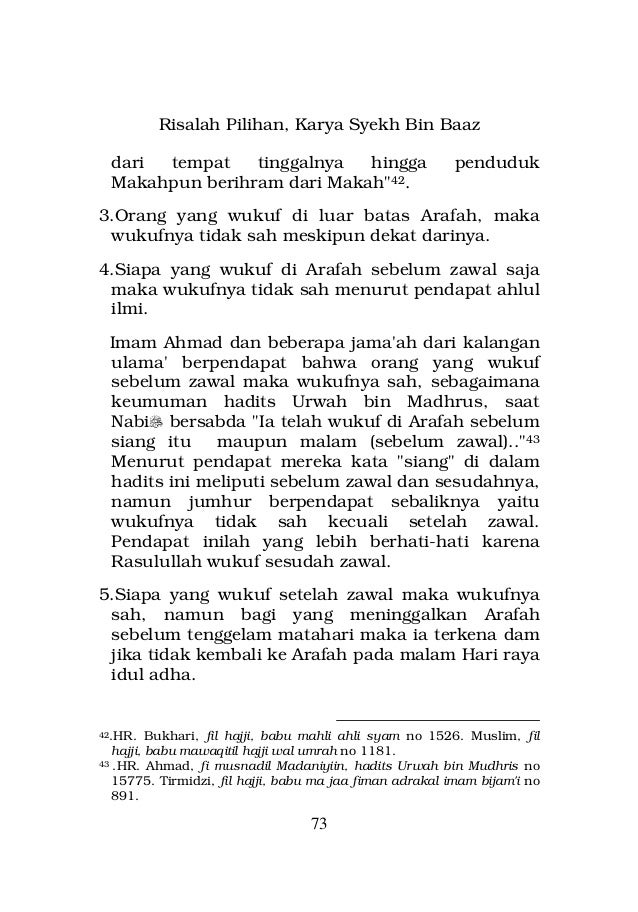 Risalah Pilihan, Karya Syekh Bin Baaz

dari tempat tinggalnya hingga penduduk Makahpun berihram dari Makah"$^{42}$.

3.Orang yang wukuf di luar batas Arafah, maka wukufnya tidak sah meskipun dekat darinya.

4.Siapa yang wukuf di Arafah sebelum zawal saja maka wukufnya tidak sah menurut pendapat ahlul ilmi.

Imam Ahmad dan beberapa jama'ah dari kalangan ulama' berpendapat bahwa orang yang wukuf sebelum zawal maka wukufnya sah, sebagaimana keumuman hadits Urwah bin Madhrus, saat Nabiﷺ bersabda "Ia telah wukuf di Arafah sebelum siang itu maupun malam (sebelum zawal).."$^{43}$ Menurut pendapat mereka kata "siang" di dalam hadits ini meliputi sebelum zawal dan sesudahnya, namun jumhur berpendapat sebaliknya yaitu wukufnya tidak sah kecuali setelah zawal. Pendapat inilah yang lebih berhati-hati karena Rasulullah wukuf sesudah zawal.

5.Siapa yang wukuf setelah zawal maka wukufnya sah, namun bagi yang meninggalkan Arafah sebelum tenggelam matahari maka ia terkena dam jika tidak kembali ke Arafah pada malam Hari raya idul adha.

$^{42}$.HR. Bukhari, fil hajji, babu mahli ahli syam no 1526. Muslim, fil hajji, babu mawaqitil hajji wal umrah no 1181.
$^{43}$ .HR. Ahmad, fi musnadil Madaniyiin, hadits Urwah bin Mudhris no 15775. Tirmidzi, fil hajji, babu ma jaa fiman adrakal imam bijam'i no 891.

73